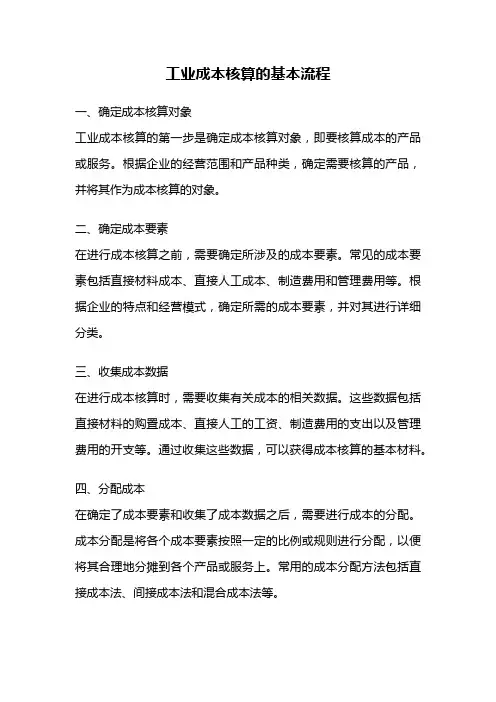 工业成本核算的基本流程

一、确定成本核算对象

工业成本核算的第一步是确定成本核算对象，即要核算成本的产品或服务。根据企业的经营范围和产品种类，确定需要核算的产品，并将其作为成本核算的对象。

二、确定成本要素

在进行成本核算之前，需要确定所涉及的成本要素。常见的成本要素包括直接材料成本、直接人工成本、制造费用和管理费用等。根据企业的特点和经营模式，确定所需的成本要素，并对其进行详细分类。

三、收集成本数据

在进行成本核算时，需要收集有关成本的相关数据。这些数据包括直接材料的购置成本、直接人工的工资、制造费用的支出以及管理费用的开支等。通过收集这些数据，可以获得成本核算的基本材料。

四、分配成本

在确定了成本要素和收集了成本数据之后，需要进行成本的分配。成本分配是将各个成本要素按照一定的比例或规则进行分配，以便将其合理地分摊到各个产品或服务上。常用的成本分配方法包括直接成本法、间接成本法和混合成本法等。